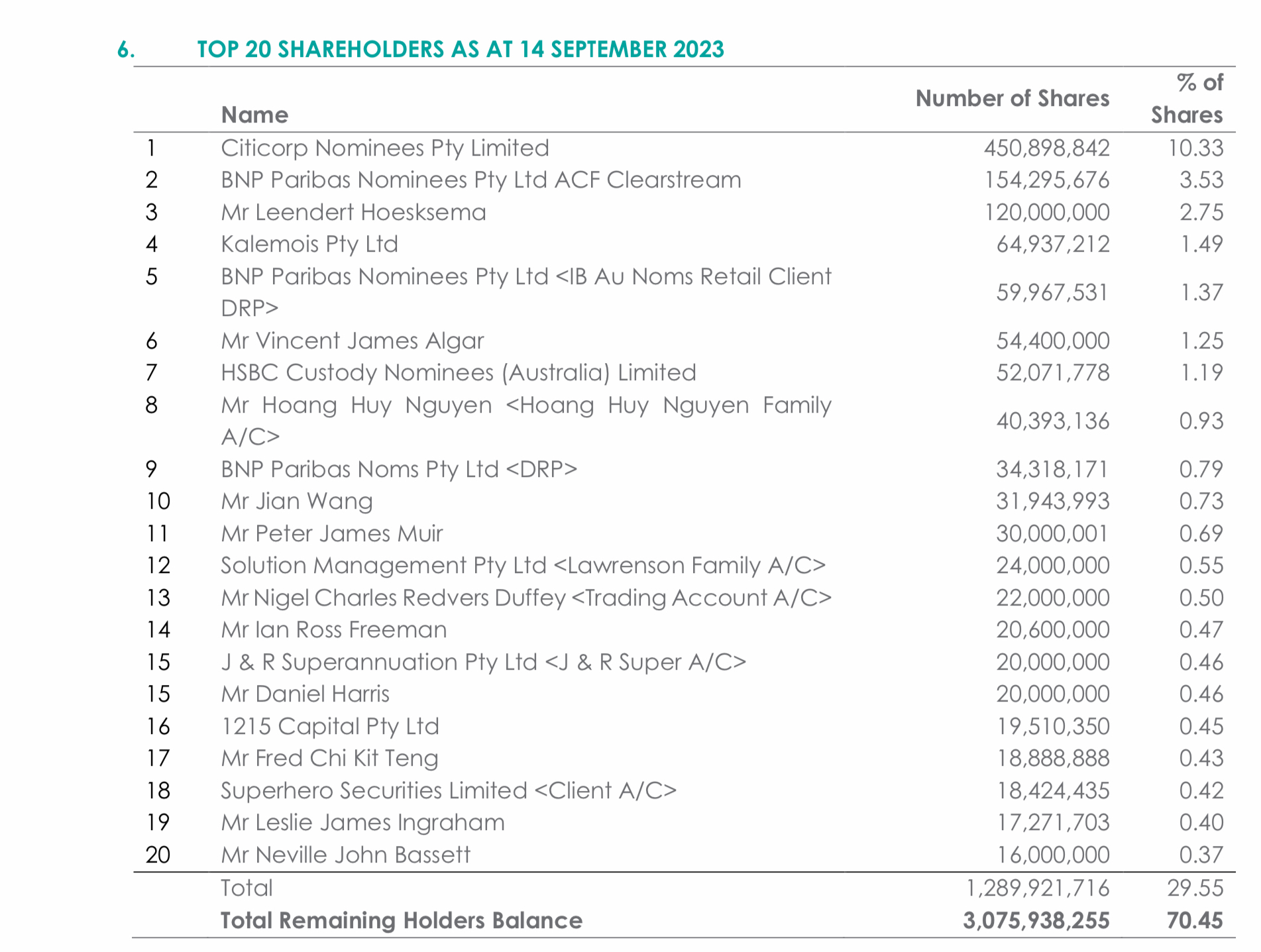 6. TOP 20 SHAREHOLDERS AS AT 14 SEPTEMBER 2023

| | Name | Number of Shares | % of Shares |
|---|---|---|---|
| 1 | Citicorp Nominees Pty Limited | 450,898,842 | 10.33 |
| 2 | BNP Paribas Nominees Pty Ltd ACF Clearstream | 154,295,676 | 3.53 |
| 3 | Mr Leendert Hoesksema | 120,000,000 | 2.75 |
| 4 | Kalemois Pty Ltd | 64,937,212 | 1.49 |
| 5 | BNP Paribas Nominees Pty Ltd <IB Au Noms Retail Client DRP> | 59,967,531 | 1.37 |
| 6 | Mr Vincent James Algar | 54,400,000 | 1.25 |
| 7 | HSBC Custody Nominees (Australia) Limited | 52,071,778 | 1.19 |
| 8 | Mr Hoang Huy Nguyen <Hoang Huy Nguyen Family A/C> | 40,393,136 | 0.93 |
| 9 | BNP Paribas Noms Pty Ltd <DRP> | 34,318,171 | 0.79 |
| 10 | Mr Jian Wang | 31,943,993 | 0.73 |
| 11 | Mr Peter James Muir | 30,000,001 | 0.69 |
| 12 | Solution Management Pty Ltd <Lawrenson Family A/C> | 24,000,000 | 0.55 |
| 13 | Mr Nigel Charles Redvers Duffey <Trading Account A/C> | 22,000,000 | 0.50 |
| 14 | Mr Ian Ross Freeman | 20,600,000 | 0.47 |
| 15 | J & R Superannuation Pty Ltd <J & R Super A/C> | 20,000,000 | 0.46 |
| 15 | Mr Daniel Harris | 20,000,000 | 0.46 |
| 16 | 1215 Capital Pty Ltd | 19,510,350 | 0.45 |
| 17 | Mr Fred Chi Kit Teng | 18,888,888 | 0.43 |
| 18 | Superhero Securities Limited <Client A/C> | 18,424,435 | 0.42 |
| 19 | Mr Leslie James Ingraham | 17,271,703 | 0.40 |
| 20 | Mr Neville John Bassett | 16,000,000 | 0.37 |
| | Total | 1,289,921,716 | 29.55 |
| | Total Remaining Holders Balance | 3,075,938,255 | 70.45 |